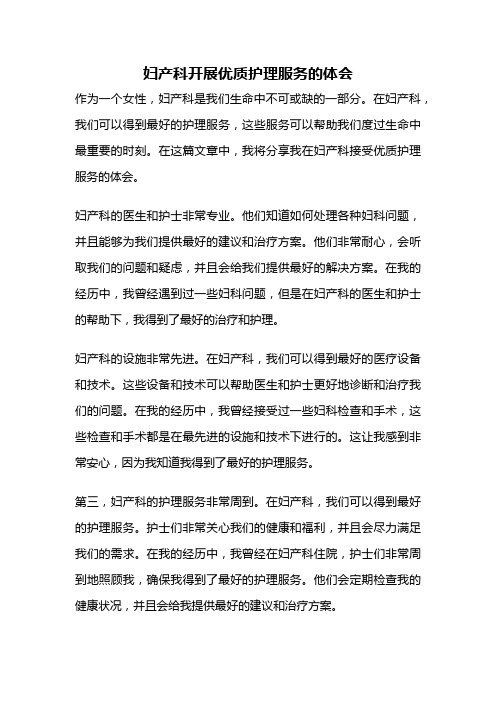 妇产科开展优质护理服务的体会

作为一个女性，妇产科是我们生命中不可或缺的一部分。在妇产科，我们可以得到最好的护理服务，这些服务可以帮助我们度过生命中最重要的时刻。在这篇文章中，我将分享我在妇产科接受优质护理服务的体会。

妇产科的医生和护士非常专业。他们知道如何处理各种妇科问题，并且能够为我们提供最好的建议和治疗方案。他们非常耐心，会听取我们的问题和疑虑，并且会给我们提供最好的解决方案。在我的经历中，我曾经遇到过一些妇科问题，但是在妇产科的医生和护士的帮助下，我得到了最好的治疗和护理。

妇产科的设施非常先进。在妇产科，我们可以得到最好的医疗设备和技术。这些设备和技术可以帮助医生和护士更好地诊断和治疗我们的问题。在我的经历中，我曾经接受过一些妇科检查和手术，这些检查和手术都是在最先进的设施和技术下进行的。这让我感到非常安心，因为我知道我得到了最好的护理服务。

第三，妇产科的护理服务非常周到。在妇产科，我们可以得到最好的护理服务。护士们非常关心我们的健康和福利，并且会尽力满足我们的需求。在我的经历中，我曾经在妇产科住院，护士们非常周到地照顾我，确保我得到了最好的护理服务。他们会定期检查我的健康状况，并且会给我提供最好的建议和治疗方案。